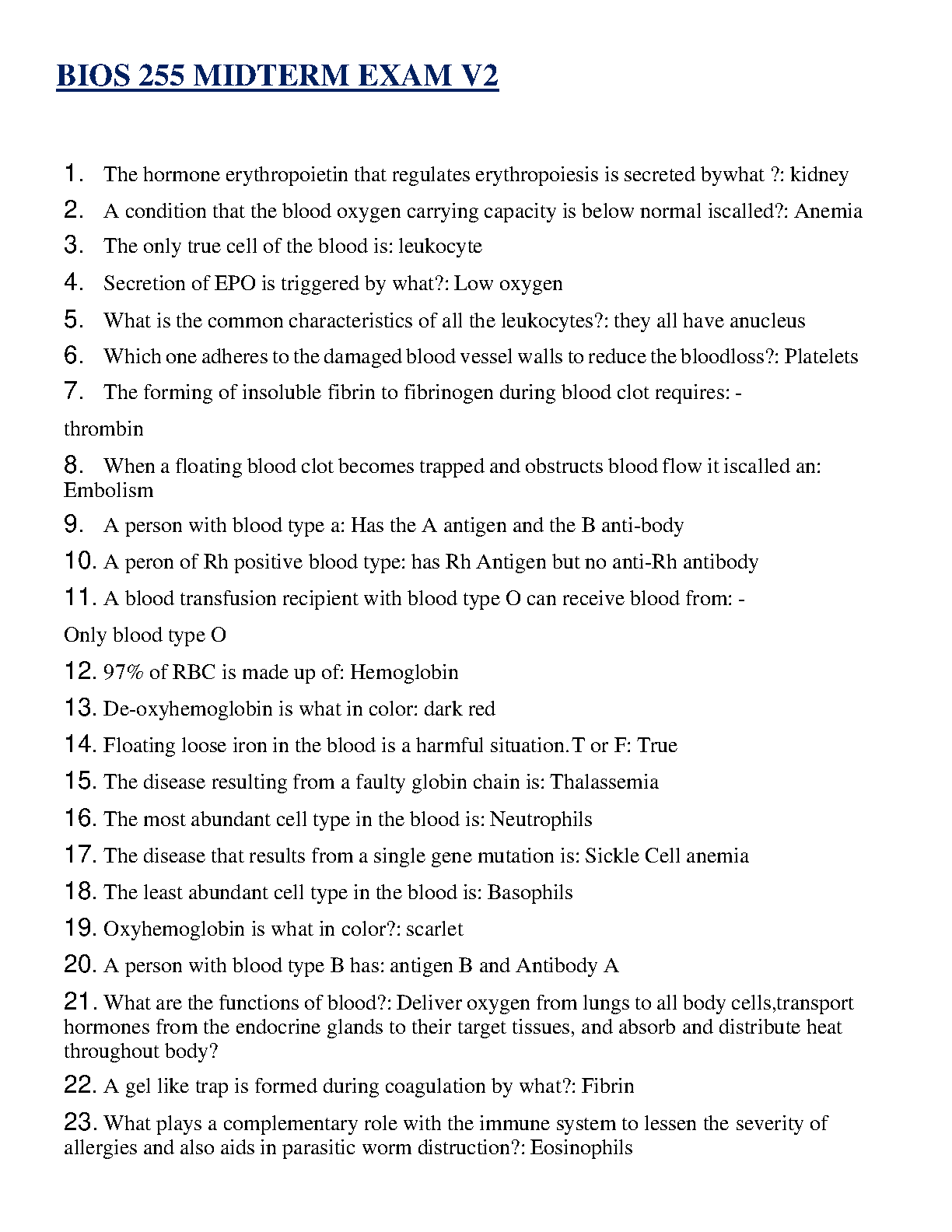 BIOS 255 MIDTERM EXAM V2

1. The hormone erythropoietin that regulates erythropoiesis is secreted bywhat ?: kidney

2. A condition that the blood oxygen carrying capacity is below normal iscalled?: Anemia

3. The only true cell of the blood is: leukocyte

4. Secretion of EPO is triggered by what?: Low oxygen

5. What is the common characteristics of all the leukocytes?: they all have anucleus

6. Which one adheres to the damaged blood vessel walls to reduce the bloodloss?: Platelets

7. The forming of insoluble fibrin to fibrinogen during blood clot requires: -

thrombin

8. When a floating blood clot becomes trapped and obstructs blood flow it iscalled an: Embolism

9. A person with blood type a: Has the A antigen and the B anti-body

10. A peron of Rh positive blood type: has Rh Antigen but no anti-Rh antibody

11. A blood transfusion recipient with blood type O can receive blood from: -

Only blood type O

12. 97% of RBC is made up of: Hemoglobin

13. De-oxyhemoglobin is what in color: dark red

14. Floating loose iron in the blood is a harmful situation.T or F: True

15. The disease resulting from a faulty globin chain is: Thalassemia

16. The most abundant cell type in the blood is: Neutrophils

17. The disease that results from a single gene mutation is: Sickle Cell anemia

18. The least abundant cell type in the blood is: Basophils

19. Oxyhemoglobin is what in color?: scarlet

20. A person with blood type B has: antigen B and Antibody A

21. What are the functions of blood?: Deliver oxygen from lungs to all body cells,transport hormones from the endocrine glands to their target tissues, and absorb and distribute heat throughout body?

22. A gel like trap is formed during coagulation by what?: Fibrin

23. What plays a complementary role with the immune system to lessen the severity of allergies and also aids in parasitic worm distruction?: Eosinophils